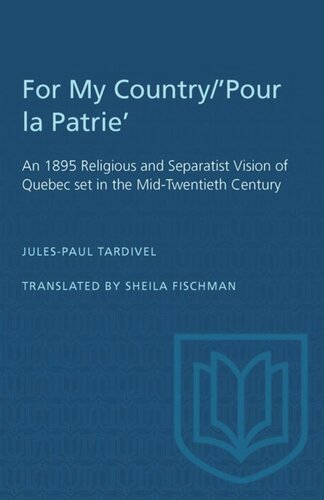 For My Country/'Pour la Patrie'

An 1895 Religious and Separatist Vision of Quebec set in the Mid-Twentieth Century

JULES-PAUL TARDIVEL

TRANSLATED BY SHEILA FISCHMAN